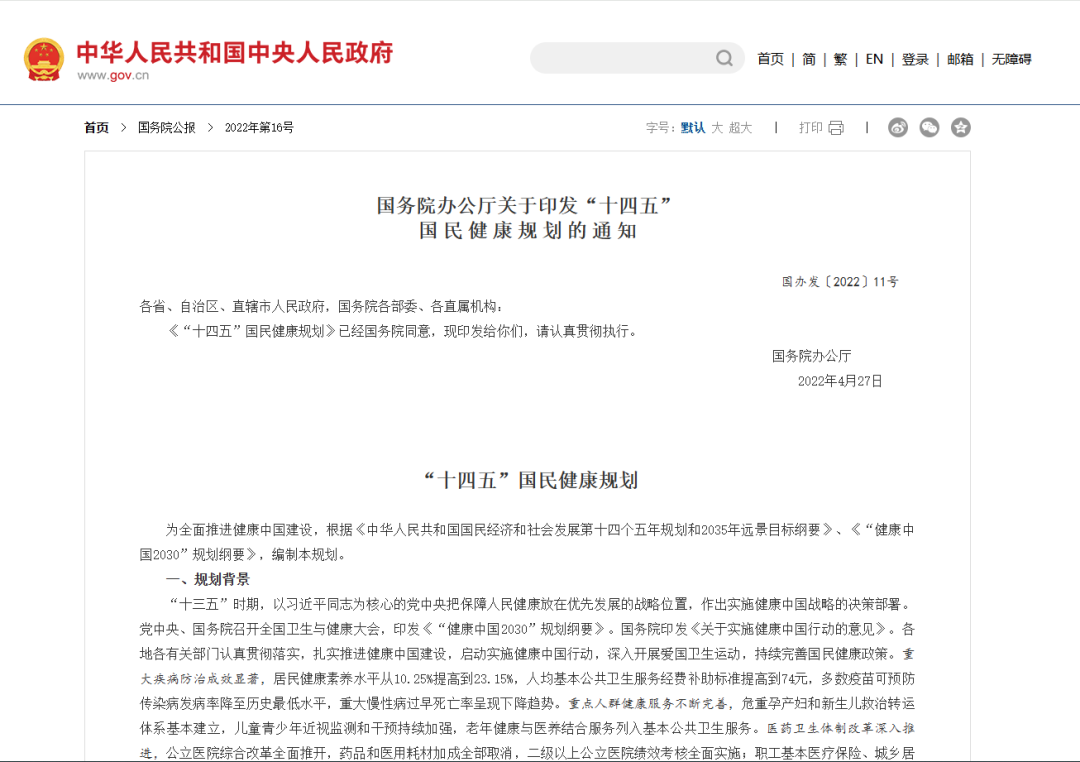 中华人民共和国中央人民政府
www.gov.cn

首页 | 简 | 繁 | EN | 登录 | 邮箱 | 无障碍

首页 > 国务院公报 > 2022年第16号

字号：默认 大 超大 | 打印 |

国务院办公厅关于印发“十四五”
国民健康规划的通知

国办发〔2022〕11号

各省、自治区、直辖市人民政府，国务院各部委、各直属机构：

《“十四五”国民健康规划》已经国务院同意，现印发给你们，请认真贯彻执行。

国务院办公厅
2022年4月27日

“十四五”国民健康规划

为全面推进健康中国建设，根据《中华人民共和国国民经济和社会发展第十四个五年规划和2035年远景目标纲要》、《“健康中国2030”规划纲要》，编制本规划。

一、规划背景

“十三五”时期，以习近平同志为核心的党中央把保障人民健康放在优先发展的战略位置，作出实施健康中国战略的决策部署。党中央、国务院召开全国卫生与健康大会，印发《“健康中国2030”规划纲要》。国务院印发《关于实施健康中国行动的意见》。各地各有关部门认真贯彻落实，扎实推进健康中国建设，启动实施健康中国行动，深入开展爱国卫生运动，持续完善国民健康政策。重大疾病防治成效显著，居民健康素养水平从10.25%提高到23.15%，人均基本公共卫生服务经费补助标准提高到74元，多数疫苗可预防传染病发病率降至历史最低水平，重大慢性病过早死亡率呈现下降趋势。重点人群健康服务不断完善，危重孕产妇和新生儿救治转运体系基本建立，儿童青少年近视监测和干预持续加强，老年健康与医养结合服务列入基本公共卫生服务。医药卫生体制改革深入推进，公立医院综合改革全面推开，药品和医用耗材加成全部取消，二级以上公立医院绩效考核全面实施；职工基本医疗保险、城乡居